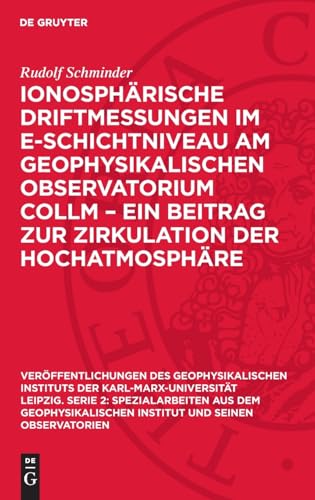 DE GRUYTER

Rudolf Schminder

IONOSPHÄRISCHE DRIFTMESSUNGEN IM E-SCHICHTNIVEAU AM GEOPHYSIKALISCHEN OBSERVATORIUM COLLM – EIN BEITRAG ZUR ZIRKULATION DER HOCHATMOSPHÄRE

VERÖFFENTLICHUNGEN DES GEOPHYSIKALISCHEN INSTITUTS DER KARL-MARX-UNIVERSITÄT LEIPZIG. SERIE 2: SPEZIALARBEITEN AUS DEM GEOPHYSIKALISCHEN INSTITUT UND SEINEN OBSERVATORIEN

DE G